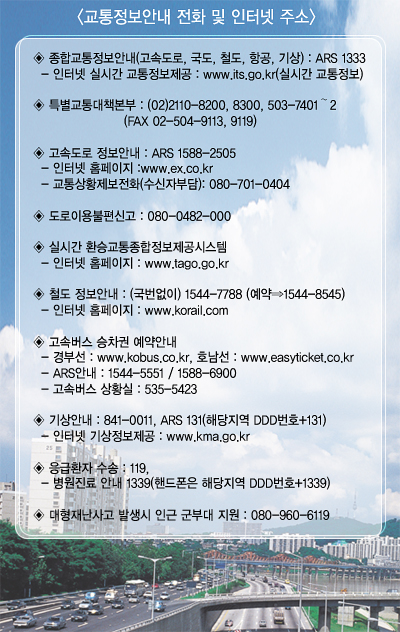 〈교통정보안내 전화 및 인터넷 주소〉

◈ 종합교통정보안내(고속도로, 국도, 철도, 항공, 기상) : ARS 1333
– 인터넷 실시간 교통정보제공 : www.its.go.kr(실시간 교통정보)

◈ 특별교통대책본부 : (02)2110–8200, 8300, 503–7401 ~ 2
(FAX 02–504–9113, 9119)

◈ 고속도로 정보안내 : ARS 1588–2505
– 인터넷 홈페이지 :www.ex.co.kr
– 교통상황제보전화(수신자부담): 080–701–0404

◈ 도로이용불편신고 : 080–0482–000

◈ 실시간 환승교통종합정보제공시스템
– 인터넷 홈페이지 : www.tago.go.kr

◈ 철도 정보안내 : (국번없이) 1544–7788 (예약⇒1544–8545)
– 인터넷 홈페이지 : www.korail.com

◈ 고속버스 승차권 예약안내
– 경부선 : www.kobus.co.kr, 호남선 : www.easyticket.co.kr
– ARS안내 : 1544–5551 / 1588–6900
– 고속버스 상황실 : 535–5423

◈ 기상안내 : 841–0011, ARS 131(해당지역 DDD번호+131)
– 인터넷 기상정보제공 : www.kma.go.kr

◈ 응급환자 수송 : 119,
– 병원진료 안내 1339(핸드폰은 해당지역 DDD번호+1339)

◈ 대형재난사고 발생시 인근 군부대 지원 : 080–960–6119